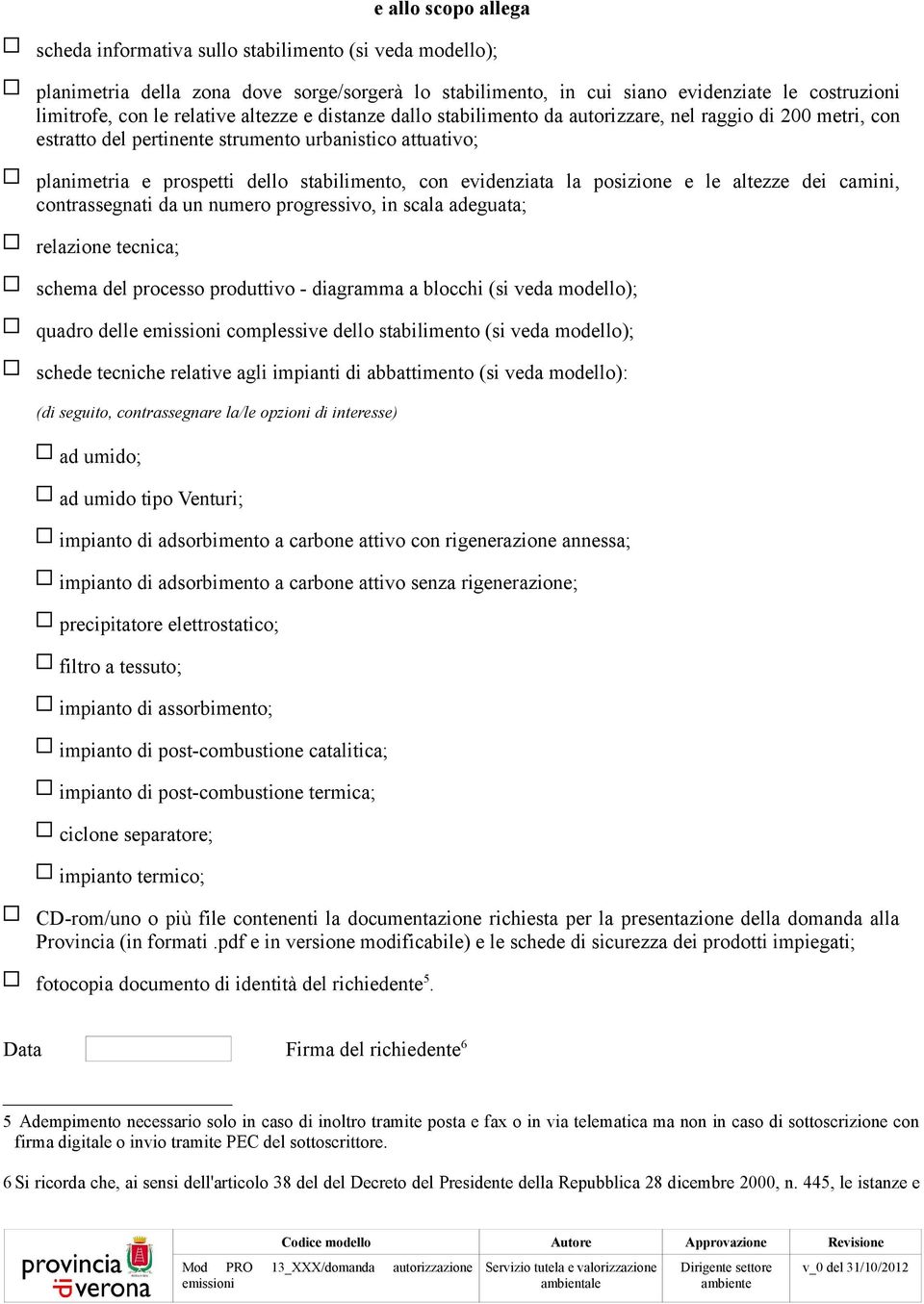 e allo scopo allega

☐ scheda informativa sullo stabilimento (si veda modello);

☐ planimetria della zona dove sorge/sorgerà lo stabilimento, in cui siano evidenziate le costruzioni limitrofe, con le relative altezze e distanze dallo stabilimento da autorizzare, nel raggio di 200 metri, con estratto del pertinente strumento urbanistico attuativo;

☐ planimetria e prospetti dello stabilimento, con evidenziata la posizione e le altezze dei camini, contrassegnati da un numero progressivo, in scala adeguata;

☐ relazione tecnica;

☐ schema del processo produttivo - diagramma a blocchi (si veda modello);

☐ quadro delle emissioni complessive dello stabilimento (si veda modello);

☐ schede tecniche relative agli impianti di abbattimento (si veda modello):

(di seguito, contrassegnare la/le opzioni di interesse)

☐ ad umido;

☐ ad umido tipo Venturi;

☐ impianto di adsorbimento a carbone attivo con rigenerazione annessa;

☐ impianto di adsorbimento a carbone attivo senza rigenerazione;

☐ precipitatore elettrostatico;

☐ filtro a tessuto;

☐ impianto di assorbimento;

☐ impianto di post-combustione catalitica;

☐ impianto di post-combustione termica;

☐ ciclone separatore;

☐ impianto termico;

☐ CD-rom/uno o più file contenenti la documentazione richiesta per la presentazione della domanda alla Provincia (in formati .pdf e in versione modificabile) e le schede di sicurezza dei prodotti impiegati;

☐ fotocopia documento di identità del richiedente$^5$.

Data Firma del richiedente$^6$

5 Adempimento necessario solo in caso di inoltro tramite posta e fax o in via telematica ma non in caso di sottoscrizione con firma digitale o invio tramite PEC del sottoscrittore.

6 Si ricorda che, ai sensi dell'articolo 38 del del Decreto del Presidente della Repubblica 28 dicembre 2000, n. 445, le istanze e

provincia di verona

| Codice modello | Autore | Approvazione | Revisione |
|---|---|---|---|
| Mod PRO 13_XXX/domanda autorizzazione emissioni | Servizio tutela e valorizzazione ambientale | Dirigente settore ambiente | v_0 del 31/10/2012 |